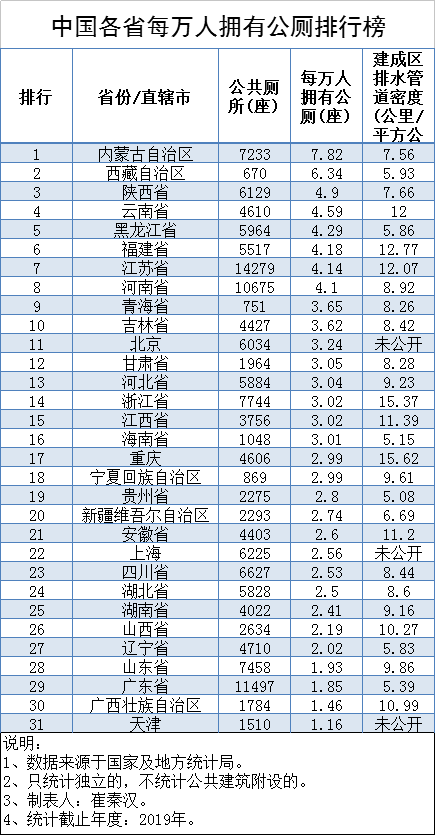 中国各省每万人拥有公厕排行榜

| 排行 | 省份/直辖市 | 公共厕所(座) | 每万人拥有公厕(座) | 建成区排水管道密度(公里/平方公 |
|---|---|---|---|---|
| 1 | 内蒙古自治区 | 7233 | 7.82 | 7.56 |
| 2 | 西藏自治区 | 670 | 6.34 | 5.93 |
| 3 | 陕西省 | 6129 | 4.9 | 7.66 |
| 4 | 云南省 | 4610 | 4.59 | 12 |
| 5 | 黑龙江省 | 5964 | 4.29 | 5.86 |
| 6 | 福建省 | 5517 | 4.18 | 12.77 |
| 7 | 江苏省 | 14279 | 4.14 | 12.07 |
| 8 | 河南省 | 10675 | 4.1 | 8.92 |
| 9 | 青海省 | 751 | 3.65 | 8.26 |
| 10 | 吉林省 | 4427 | 3.62 | 8.42 |
| 11 | 北京 | 6034 | 3.24 | 未公开 |
| 12 | 甘肃省 | 1964 | 3.05 | 8.28 |
| 13 | 河北省 | 5884 | 3.04 | 9.23 |
| 14 | 浙江省 | 7744 | 3.02 | 15.37 |
| 15 | 江西省 | 3756 | 3.02 | 11.39 |
| 16 | 海南省 | 1048 | 3.01 | 5.15 |
| 17 | 重庆 | 4606 | 2.99 | 15.62 |
| 18 | 宁夏回族自治区 | 869 | 2.99 | 9.61 |
| 19 | 贵州省 | 2275 | 2.8 | 5.08 |
| 20 | 新疆维吾尔自治区 | 2293 | 2.74 | 6.69 |
| 21 | 安徽省 | 4403 | 2.6 | 11.2 |
| 22 | 上海 | 6225 | 2.56 | 未公开 |
| 23 | 四川省 | 6627 | 2.53 | 8.44 |
| 24 | 湖北省 | 5828 | 2.5 | 8.6 |
| 25 | 湖南省 | 4022 | 2.41 | 9.16 |
| 26 | 山西省 | 2634 | 2.19 | 10.27 |
| 27 | 辽宁省 | 4710 | 2.02 | 5.83 |
| 28 | 山东省 | 7458 | 1.93 | 9.86 |
| 29 | 广东省 | 11497 | 1.85 | 5.39 |
| 30 | 广西壮族自治区 | 1784 | 1.46 | 10.99 |
| 31 | 天津 | 1510 | 1.16 | 未公开 |

说明:
1、数据来源于国家及地方统计局。
2、只统计独立的,不统计公共建筑附设的。
3、制表人:崔秦汉。
4、统计截止年度:2019年。